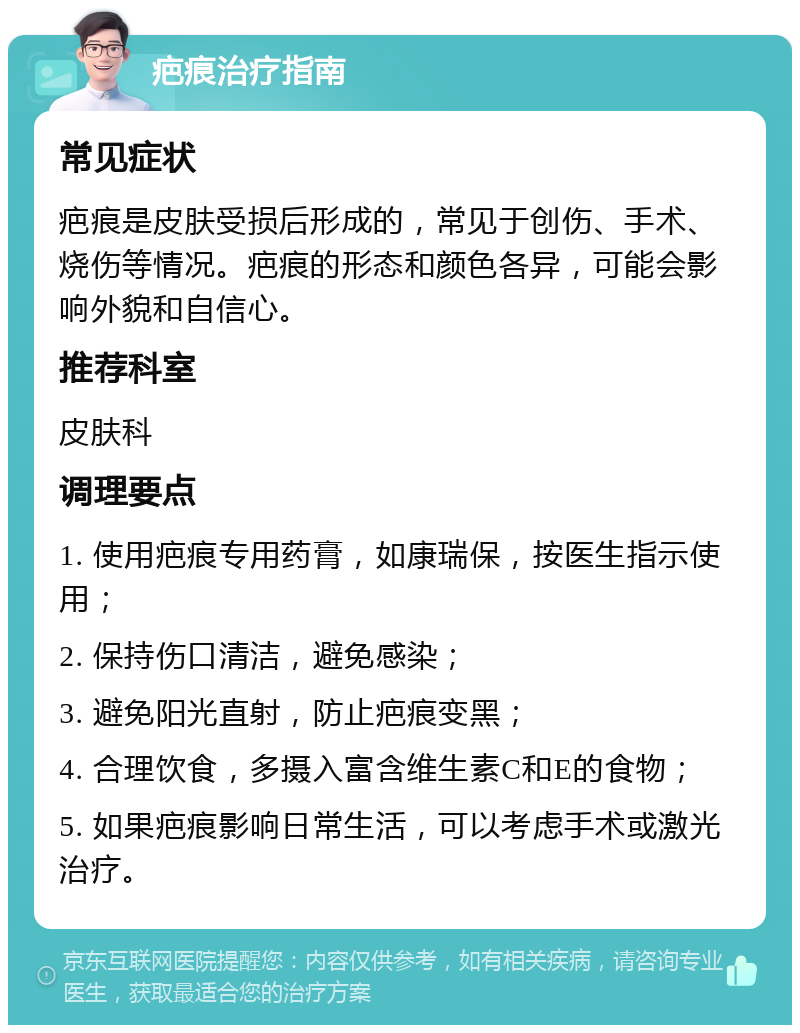 疤痕治疗指南

常见症状

疤痕是皮肤受损后形成的，常见于创伤、手术、烧伤等情况。疤痕的形态和颜色各异，可能会影响外貌和自信心。

推荐科室

皮肤科

调理要点

1. 使用疤痕专用药膏，如康瑞保，按医生指示使用；

2. 保持伤口清洁，避免感染；

3. 避免阳光直射，防止疤痕变黑；

4. 合理饮食，多摄入富含维生素C和E的食物；

5. 如果疤痕影响日常生活，可以考虑手术或激光治疗。

京东互联网医院提醒您：内容仅供参考，如有相关疾病，请咨询专业医生，获取最适合您的治疗方案